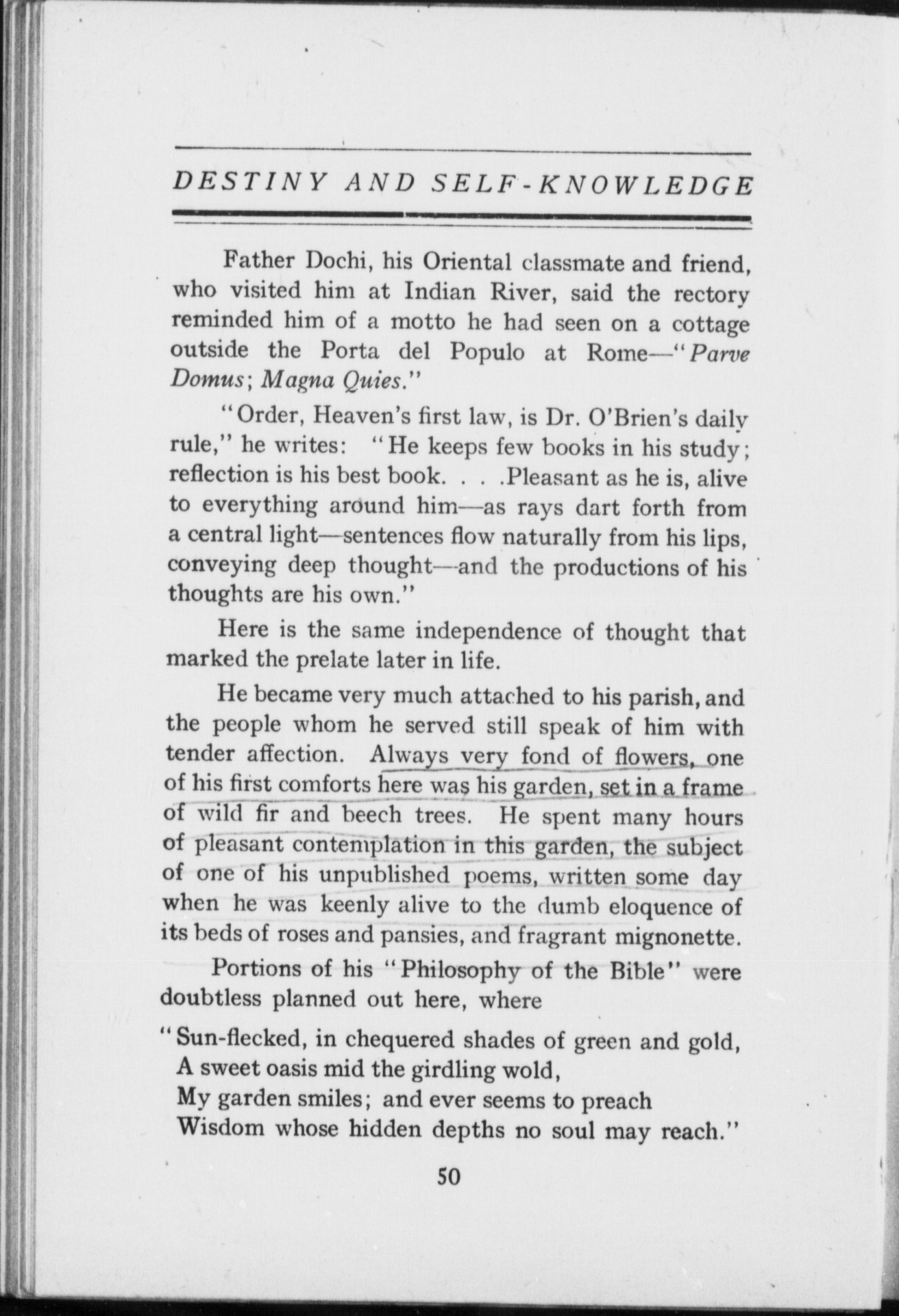 DESTINY AND SELF-KNOWLEDGE

Father Dochi, his Oriental classmate and friend, who visited him at Indian River, said the rectory reminded him of a motto he had seen on a cottage outside the Porta del Populo at Rome—"Parve Domus; Magna Quies."

"Order, Heaven's first law, is Dr. O'Brien's daily rule," he writes: "He keeps few books in his study; reflection is his best book. . . .Pleasant as he is, alive to everything around him—as rays dart forth from a central light—sentences flow naturally from his lips, conveying deep thought—and the productions of his thoughts are his own."

Here is the same independence of thought that marked the prelate later in life.

He became very much attached to his parish, and the people whom he served still speak of him with tender affection. Always very fond of flowers, one of his first comforts here was his garden, set in a frame of wild fir and beech trees. He spent many hours of pleasant contemplation in this garden, the subject of one of his unpublished poems, written some day when he was keenly alive to the dumb eloquence of its beds of roses and pansies, and fragrant mignonette.

Portions of his "Philosophy of the Bible" were doubtless planned out here, where

"Sun-flecked, in chequered shades of green and gold,
A sweet oasis mid the girdling wold,
My garden smiles; and ever seems to preach
Wisdom whose hidden depths no soul may reach."

50